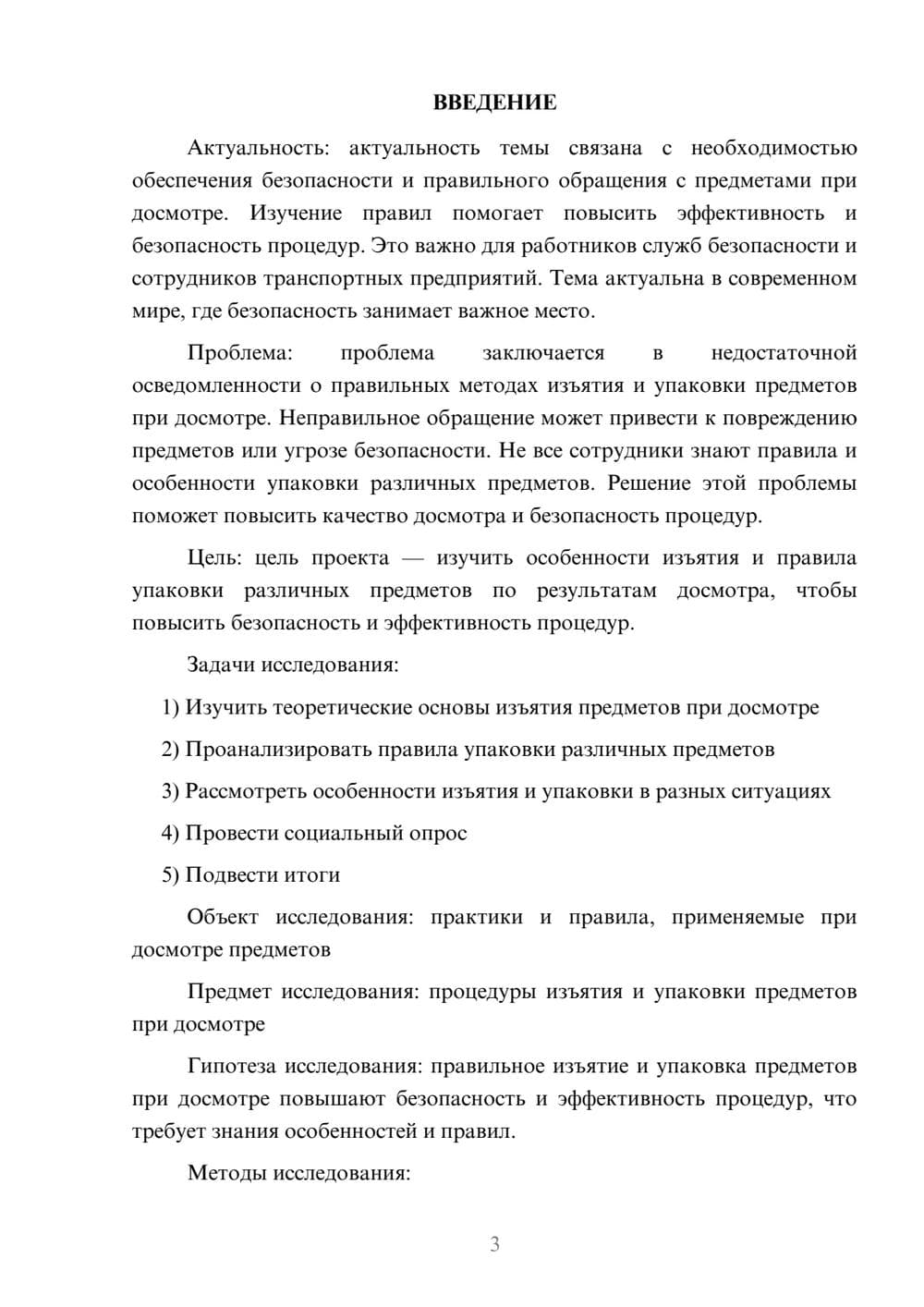 ВВЕДЕНИЕ

Актуальность: актуальность темы связана с необходимостью обеспечения безопасности и правильного обращения с предметами при досмотре. Изучение правил помогает повысить эффективность и безопасность процедур. Это важно для работников служб безопасности и сотрудников транспортных предприятий. Тема актуальна в современном мире, где безопасность занимает важное место.

Проблема: проблема заключается в недостаточной осведомленности о правильных методах изъятия и упаковки предметов при досмотре. Неправильное обращение может привести к повреждению предметов или угрозе безопасности. Не все сотрудники знают правила и особенности упаковки различных предметов. Решение этой проблемы поможет повысить качество досмотра и безопасность процедур.

Цель: цель проекта — изучить особенности изъятия и правила упаковки различных предметов по результатам досмотра, чтобы повысить безопасность и эффективность процедур.

Задачи исследования:

1) Изучить теоретические основы изъятия предметов при досмотре

2) Проанализировать правила упаковки различных предметов

3) Рассмотреть особенности изъятия и упаковки в разных ситуациях

4) Провести социальный опрос

5) Подвести итоги

Объект исследования: практики и правила, применяемые при досмотре предметов

Предмет исследования: процедуры изъятия и упаковки предметов при досмотре

Гипотеза исследования: правильное изъятие и упаковка предметов при досмотре повышают безопасность и эффективность процедур, что требует знания особенностей и правил.

Методы исследования:

3